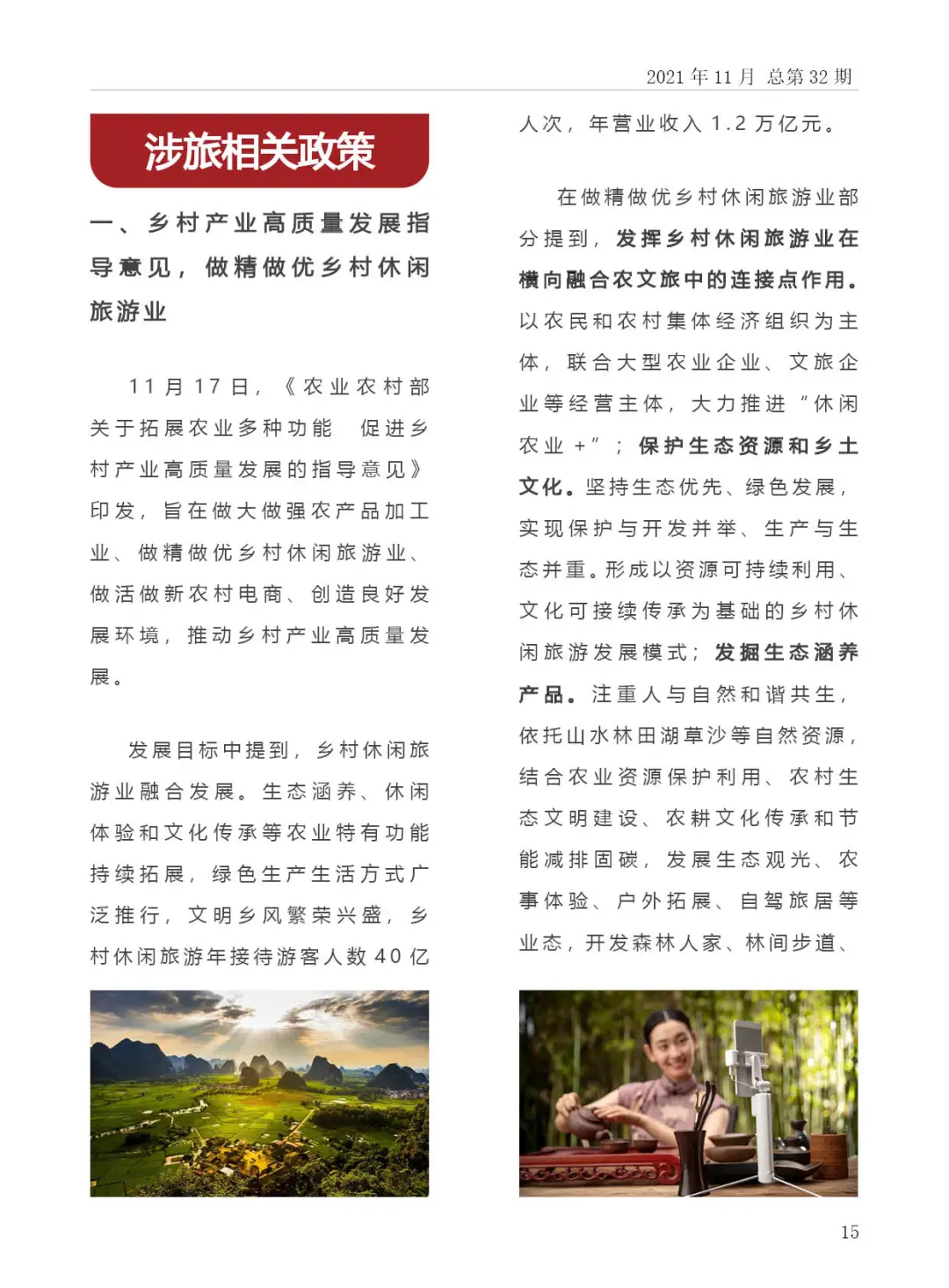 2021 年 11 月 总第 32 期

涉旅相关政策

一、乡村产业高质量发展指导意见，做精做优乡村休闲旅游业

11 月 17 日，《农业农村部关于拓展农业多种功能 促进乡村产业高质量发展的指导意见》印发，旨在做大做强农产品加工业、做精做优乡村休闲旅游业、做活做新农村电商、创造良好发展环境，推动乡村产业高质量发展。

发展目标中提到，乡村休闲旅游业融合发展。生态涵养、休闲体验和文化传承等农业特有功能持续拓展，绿色生产生活方式广泛推行，文明乡风繁荣兴盛，乡村休闲旅游年接待游客人数 40 亿人次，年营业收入 1.2 万亿元。

在做精做优乡村休闲旅游业部分提到，发挥乡村休闲旅游业在横向融合农文旅中的连接点作用。以农民和农村集体经济组织为主体，联合大型农业企业、文旅企业等经营主体，大力推进“休闲农业 +”；保护生态资源和乡土文化。坚持生态优先、绿色发展，实现保护与开发并举、生产与生态并重。形成以资源可持续利用、文化可接续传承为基础的乡村休闲旅游发展模式；发掘生态涵养产品。注重人与自然和谐共生，依托山水林田湖草沙等自然资源，结合农业资源保护利用、农村生态文明建设、农耕文化传承和节能减排固碳，发展生态观光、农事体验、户外拓展、自驾旅居等业态，开发森林人家、林间步道、

15